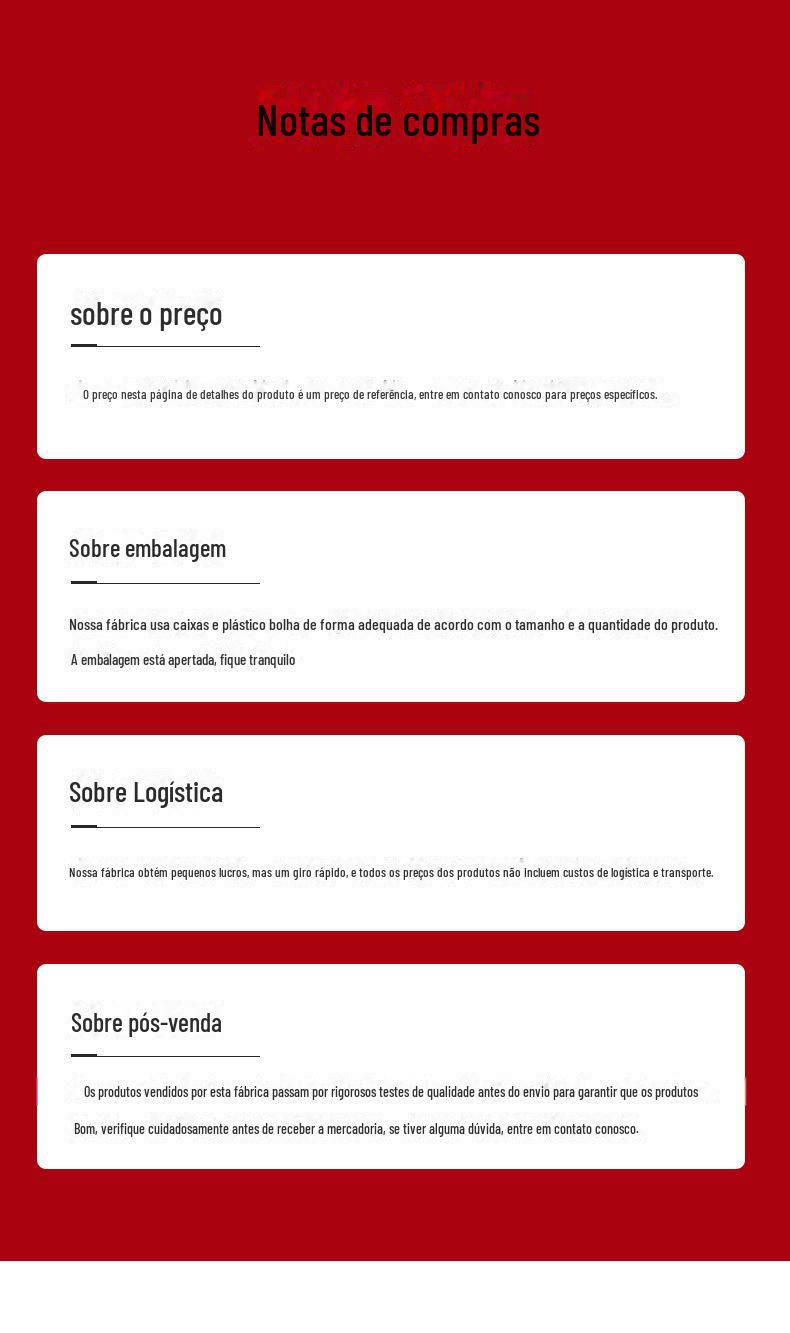 Notas de compras

sobre o preço

O preço nesta página de detalhes do produto é um preço de referência, entre em contato conosco para preços específicos.

Sobre embalagem

Nossa fábrica usa caixas e plástico bolha de forma adequada de acordo com o tamanho e a quantidade do produto.

A embalagem está apertada, fique tranquilo

Sobre Logística

Nossa fábrica obtém pequenos lucros, mas um giro rápido, e todos os preços dos produtos não incluem custos de logística e transporte.

Sobre pós-venda

Os produtos vendidos por esta fábrica passam por rigorosos testes de qualidade antes do envio para garantir que os produtos

Bom, verifique cuidadosamente antes de receber a mercadoria, se tiver alguma dúvida, entre em contato conosco.